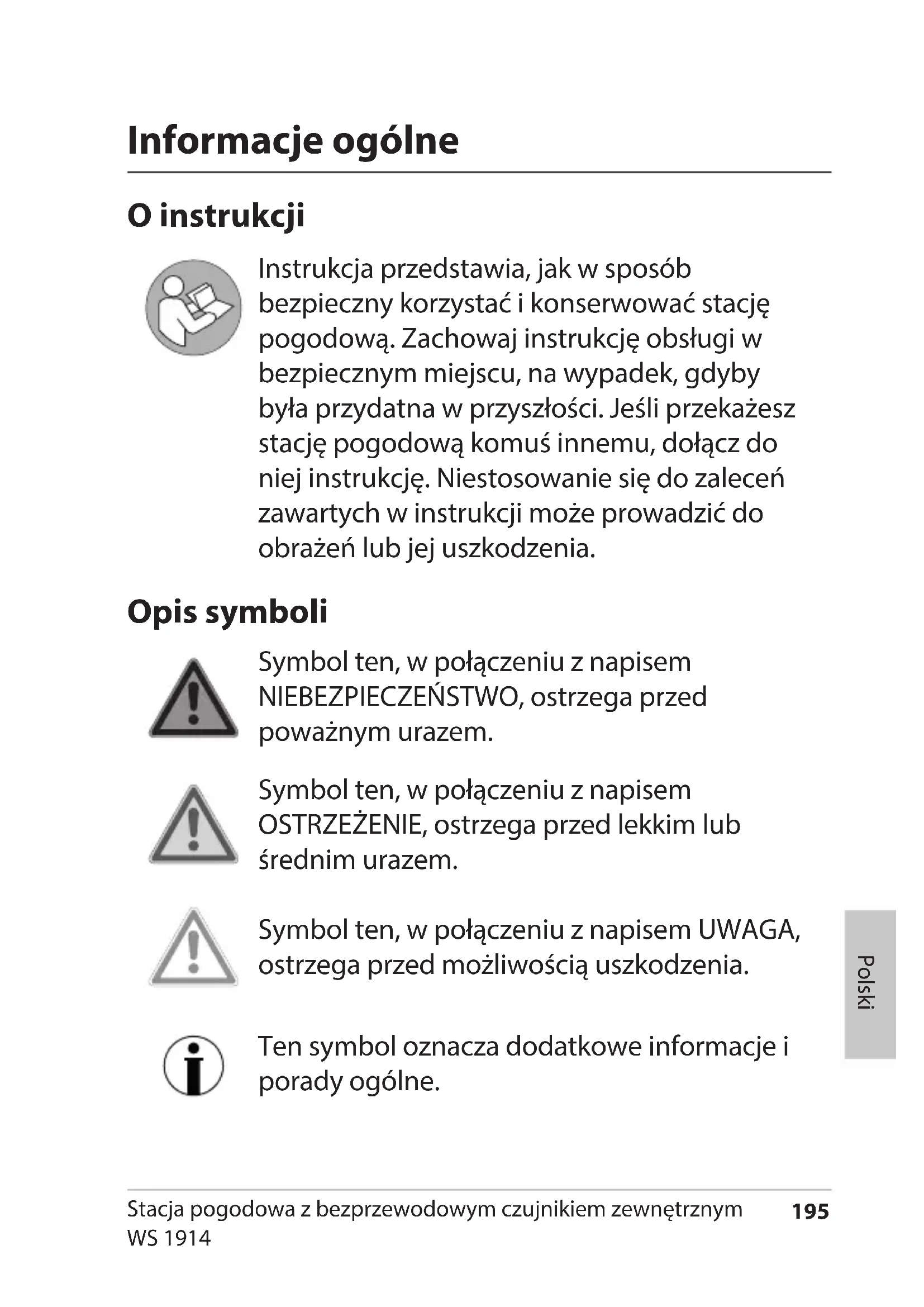 Informacje ogólne

O instrukcji

Instrukcja przedstawia, jak w sposób bezpieczny korzystać i konserwować stację pogodową. Zachowaj instrukcję obsługi w bezpiecznym miejscu, na wypadek, gdyby była przydatna w przyszłości. Jeśli przekażesz stację pogodową komuś innemu, dołącz do niej instrukcję. Niestosowanie się do zaleceń zawartych w instrukcji może prowadzić do obrażeń lub jej uszkodzenia.

Opis symboli

Symbol ten, w połączeniu z napisem NIEBEZPIECZEŃSTWO, ostrzega przed poważnym urazem.

Symbol ten, w połączeniu z napisem OSTRZEŻENIE, ostrzega przed lekkim lub średnim urazem.

Symbol ten, w połączeniu z napisem UWAGA, ostrzega przed możliwością uszkodzenia.

Ten symbol oznacza dodatkowe informacje i porady ogólne.

Polski

Stacja pogodowa z bezprzewodowym czujnikiem zewnętrznym WS 1914

195